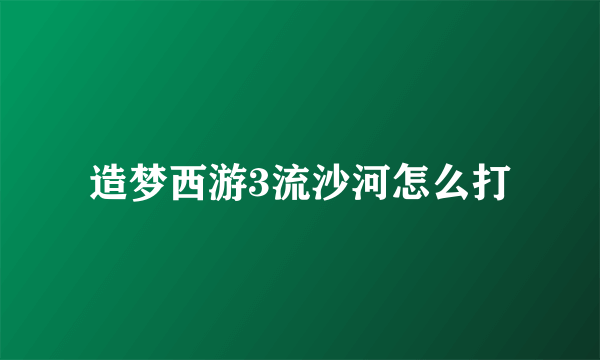 造梦西游3流沙河怎么打